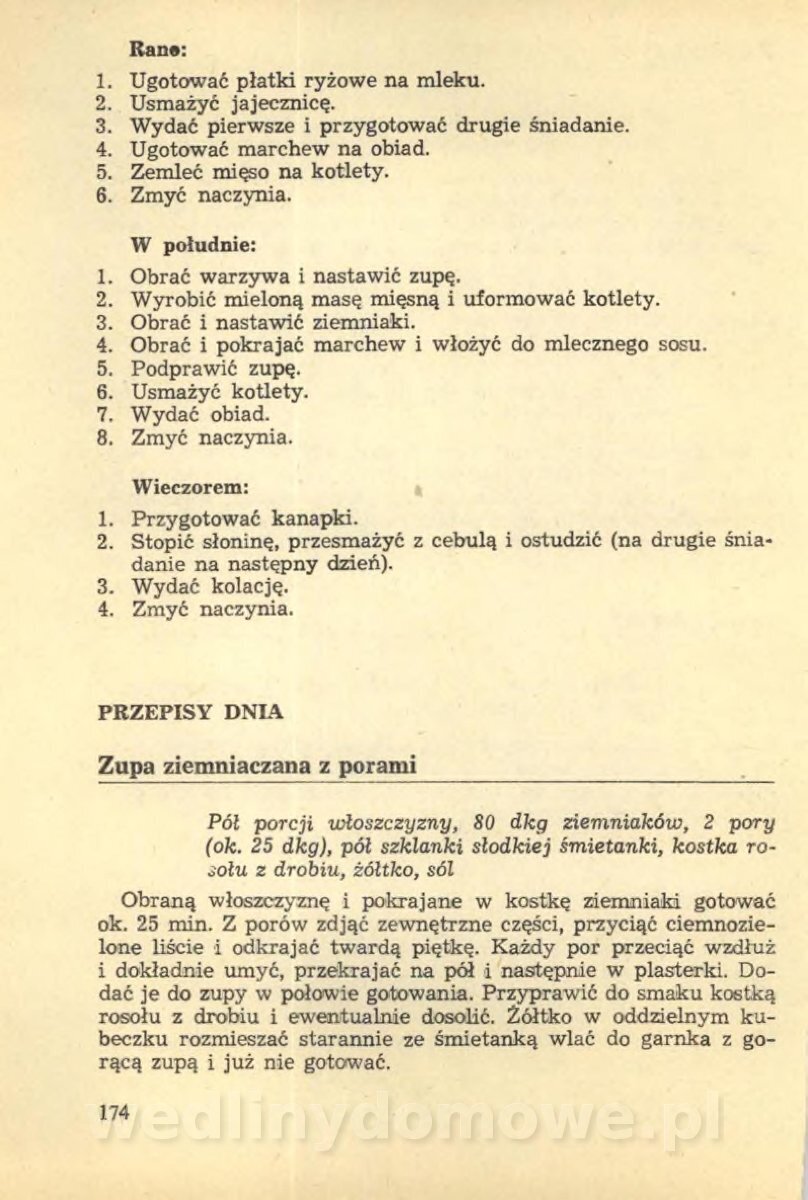 Rano:

1. Ugotować płatki ryżowe na mleku.
2. Usmażyć jajecznicę.
3. Wydać pierwsze i przygotować drugie śniadanie.
4. Ugotować marchew na obiad.
5. Zemleć mięso na kotlety.
6. Zmyć naczynia.

W południe:

1. Obrać warzywa i nastawić zupę.
2. Wyrobić mieloną masę mięsną i uformować kotlety.
3. Obrać i nastawić ziemniaki.
4. Obrać i pokrajać marchew i włożyć do mlecznego sosu.
5. Podprawić zupę.
6. Usmażyć kotlety.
7. Wydać obiad.
8. Zmyć naczynia.

Wieczorem:

1. Przygotować kanapki.
2. Stopić słoninę, przesmażyć z cebulą i ostudzić (na drugie śniadanie na następny dzień).
3. Wydać kolację.
4. Zmyć naczynia.

PRZEPISY DNIA

Zupa ziemniaczana z porami

Pół porcji włoszczyzny, 80 dkg ziemniaków, 2 pory (ok. 25 dkg), pół szklanki słodkiej śmietanki, kostka rosołu z drobiu, żółtko, sól

Obraną włoszczyznę i pokrajane w kostkę ziemniaki gotować ok. 25 min. Z porów zdjąć zewnętrzne części, przyciąć ciemnozielone liście i odkrajać twardą piętkę. Każdy por przeciąć wzdłuż i dokładnie umyć, przekrajać na pół i następnie w plasterki. Dodać je do zupy w połowie gotowania. Przyprawić do smaku kostką rosołu z drobiu i ewentualnie dosolić. Żółtko w oddzielnym kubeczku rozmieszać starannie ze śmietanką wlać do garnka z gorącą zupą i już nie gotować.

174

wedlinydomowe.pl